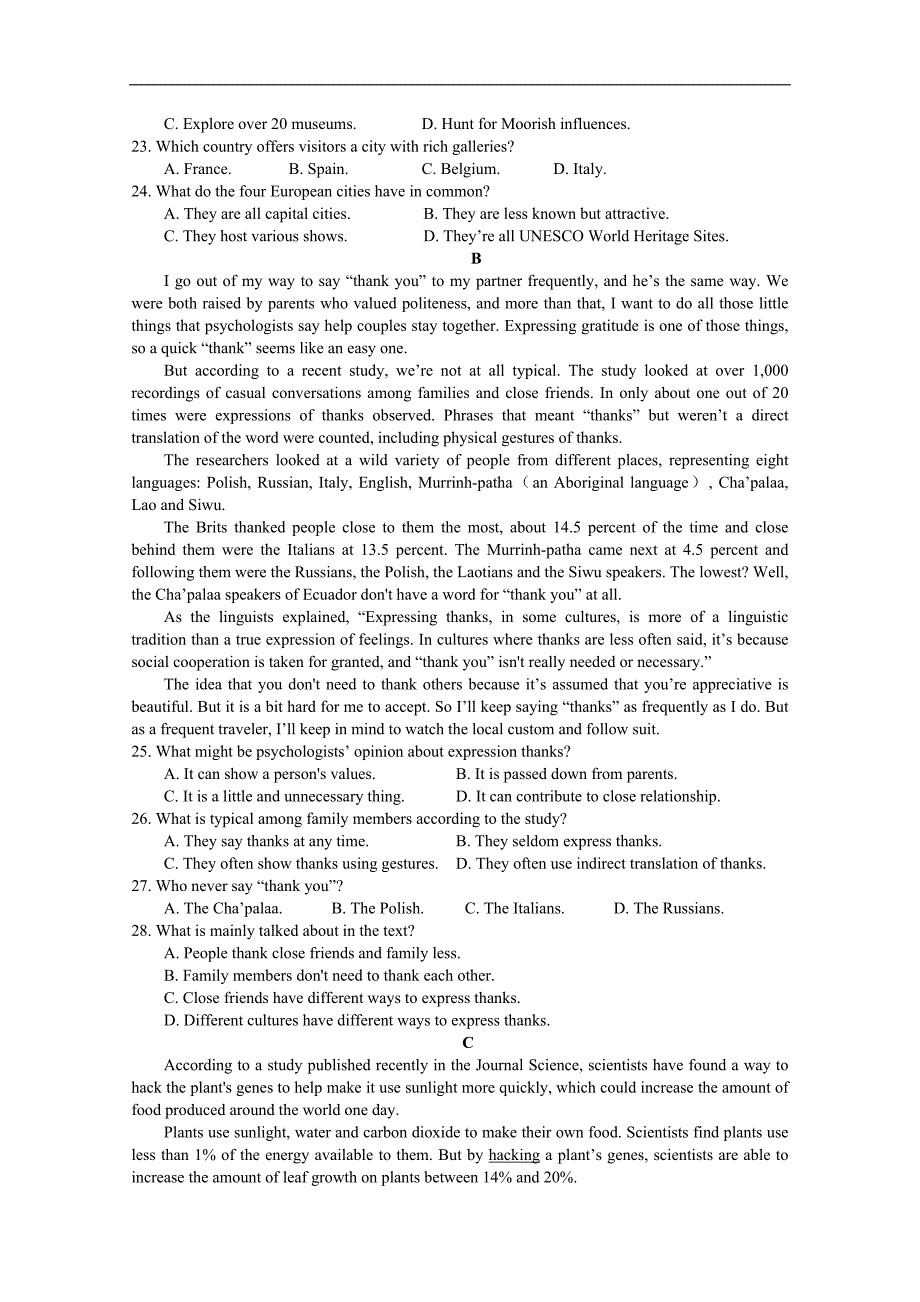 C. Explore over 20 museums. D. Hunt for Moorish influences.
23. Which country offers visitors a city with rich galleries?
A. France. B. Spain. C. Belgium. D. Italy.
24. What do the four European cities have in common?
A. They are all capital cities. B. They are less known but attractive.
C. They host various shows. D. They’re all UNESCO World Heritage Sites.

B

I go out of my way to say “thank you” to my partner frequently, and he’s the same way. We were both raised by parents who valued politeness, and more than that, I want to do all those little things that psychologists say help couples stay together. Expressing gratitude is one of those things, so a quick “thank” seems like an easy one.

But according to a recent study, we’re not at all typical. The study looked at over 1,000 recordings of casual conversations among families and close friends. In only about one out of 20 times were expressions of thanks observed. Phrases that meant “thanks” but weren’t a direct translation of the word were counted, including physical gestures of thanks.

The researchers looked at a wild variety of people from different places, representing eight languages: Polish, Russian, Italy, English, Murrinh-patha（an Aboriginal language）, Cha’palaa, Lao and Siwu.

The Brits thanked people close to them the most, about 14.5 percent of the time and close behind them were the Italians at 13.5 percent. The Murrinh-patha came next at 4.5 percent and following them were the Russians, the Polish, the Laotians and the Siwu speakers. The lowest? Well, the Cha’palaa speakers of Ecuador don't have a word for “thank you” at all.

As the linguists explained, “Expressing thanks, in some cultures, is more of a linguistic tradition than a true expression of feelings. In cultures where thanks are less often said, it’s because social cooperation is taken for granted, and “thank you” isn't really needed or necessary.”

The idea that you don't need to thank others because it’s assumed that you’re appreciative is beautiful. But it is a bit hard for me to accept. So I’ll keep saying “thanks” as frequently as I do. But as a frequent traveler, I’ll keep in mind to watch the local custom and follow suit.
25. What might be psychologists’ opinion about expression thanks?
A. It can show a person's values. B. It is passed down from parents.
C. It is a little and unnecessary thing. D. It can contribute to close relationship.
26. What is typical among family members according to the study?
A. They say thanks at any time. B. They seldom express thanks.
C. They often show thanks using gestures. D. They often use indirect translation of thanks.
27. Who never say “thank you”?
A. The Cha’palaa. B. The Polish. C. The Italians. D. The Russians.
28. What is mainly talked about in the text?
A. People thank close friends and family less.
B. Family members don't need to thank each other.
C. Close friends have different ways to express thanks.
D. Different cultures have different ways to express thanks.

C

According to a study published recently in the Journal Science, scientists have found a way to hack the plant's genes to help make it use sunlight more quickly, which could increase the amount of food produced around the world one day.

Plants use sunlight, water and carbon dioxide to make their own food. Scientists find plants use less than 1% of the energy available to them. But by hacking a plant’s genes, scientists are able to increase the amount of leaf growth on plants between 14% and 20%.